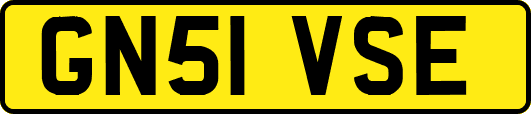 GN51 VSE